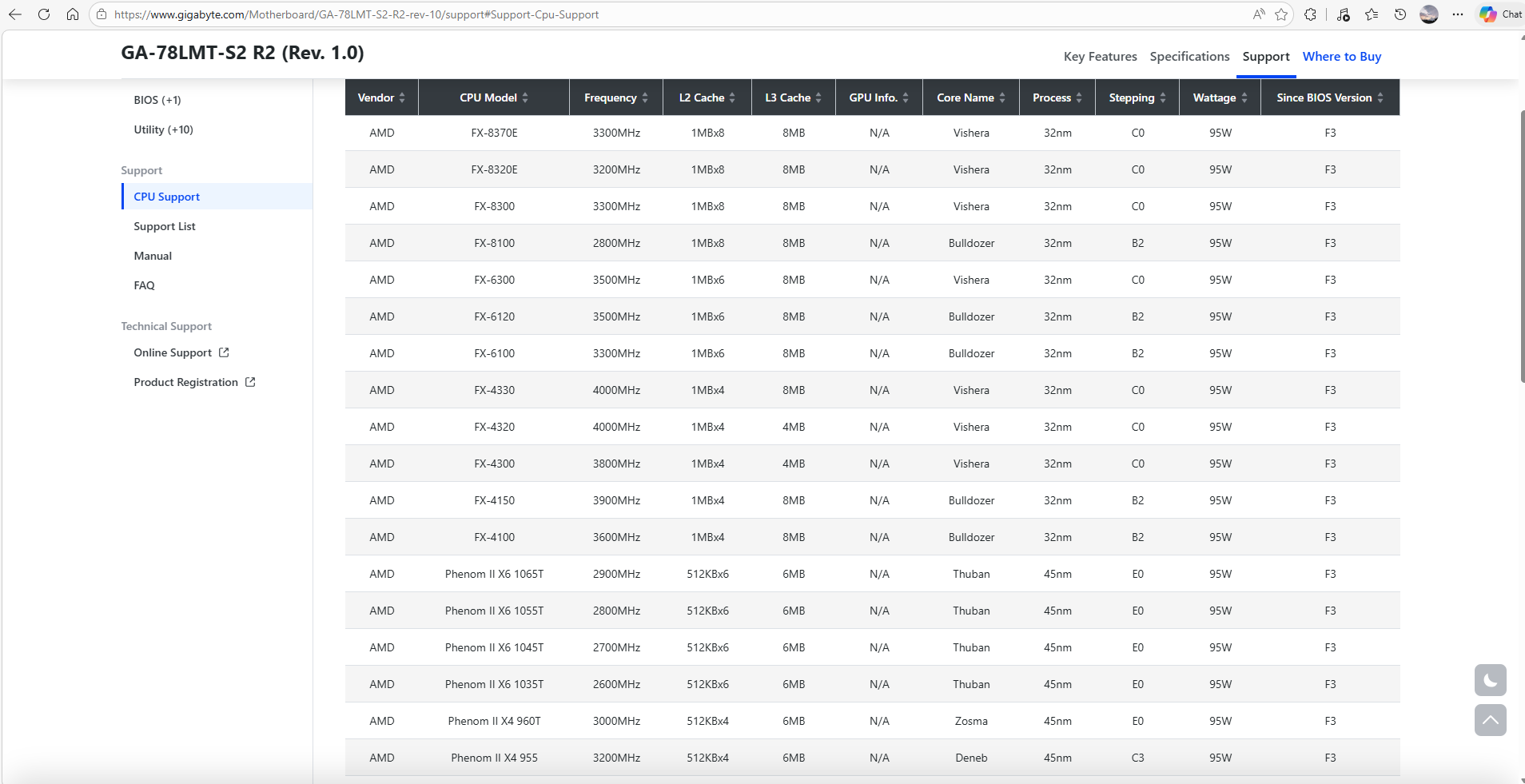 https://www.gigabyte.com/Motherboard/GA-78LMT-S2-R2-rev-10/support#Support-Cpu-Support

Chat

GA-78LMT-S2 R2 (Rev. 1.0)

Key Features Specifications Support Where to Buy

BIOS (+1)
Utility (+10)

Support
CPU Support
Support List
Manual
FAQ

Technical Support
Online Support
Product Registration

| Vendor | CPU Model | Frequency | L2 Cache | L3 Cache | GPU Info. | Core Name | Process | Stepping | Wattage | Since BIOS Version |
|---|---|---|---|---|---|---|---|---|---|---|
| AMD | FX-8370E | 3300MHz | 1MBx8 | 8MB | N/A | Vishera | 32nm | C0 | 95W | F3 |
| AMD | FX-8320E | 3200MHz | 1MBx8 | 8MB | N/A | Vishera | 32nm | C0 | 95W | F3 |
| AMD | FX-8300 | 3300MHz | 1MBx8 | 8MB | N/A | Vishera | 32nm | C0 | 95W | F3 |
| AMD | FX-8100 | 2800MHz | 1MBx8 | 8MB | N/A | Bulldozer | 32nm | B2 | 95W | F3 |
| AMD | FX-6300 | 3500MHz | 1MBx6 | 8MB | N/A | Vishera | 32nm | C0 | 95W | F3 |
| AMD | FX-6120 | 3500MHz | 1MBx6 | 8MB | N/A | Bulldozer | 32nm | B2 | 95W | F3 |
| AMD | FX-6100 | 3300MHz | 1MBx6 | 8MB | N/A | Bulldozer | 32nm | B2 | 95W | F3 |
| AMD | FX-4330 | 4000MHz | 1MBx4 | 8MB | N/A | Vishera | 32nm | C0 | 95W | F3 |
| AMD | FX-4320 | 4000MHz | 1MBx4 | 4MB | N/A | Vishera | 32nm | C0 | 95W | F3 |
| AMD | FX-4300 | 3800MHz | 1MBx4 | 4MB | N/A | Vishera | 32nm | C0 | 95W | F3 |
| AMD | FX-4150 | 3900MHz | 1MBx4 | 8MB | N/A | Bulldozer | 32nm | B2 | 95W | F3 |
| AMD | FX-4100 | 3600MHz | 1MBx4 | 8MB | N/A | Bulldozer | 32nm | B2 | 95W | F3 |
| AMD | Phenom II X6 1065T | 2900MHz | 512KBx6 | 6MB | N/A | Thuban | 45nm | E0 | 95W | F3 |
| AMD | Phenom II X6 1055T | 2800MHz | 512KBx6 | 6MB | N/A | Thuban | 45nm | E0 | 95W | F3 |
| AMD | Phenom II X6 1045T | 2700MHz | 512KBx6 | 6MB | N/A | Thuban | 45nm | E0 | 95W | F3 |
| AMD | Phenom II X6 1035T | 2600MHz | 512KBx6 | 6MB | N/A | Thuban | 45nm | E0 | 95W | F3 |
| AMD | Phenom II X4 960T | 3000MHz | 512KBx4 | 6MB | N/A | Zosma | 45nm | E0 | 95W | F3 |
| AMD | Phenom II X4 955 | 3200MHz | 512KBx4 | 6MB | N/A | Deneb | 45nm | C3 | 95W | F3 |